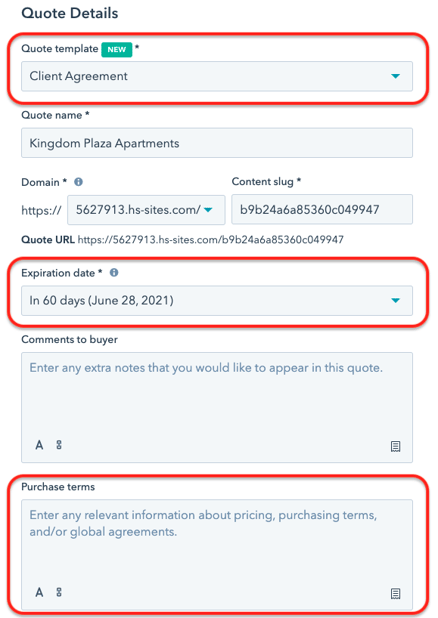 Quote Details

Quote template NEW *

Client Agreement

Quote name *

Kingdom Plaza Apartments

Domain *

https://

5627913.hs-sites.com/

Content slug *

b9b24a6a85360c049947

Quote URL https://5627913.hs-sites.com/b9b24a6a85360c049947

Expiration date *

In 60 days (June 28, 2021)

Comments to buyer

Enter any extra notes that you would like to appear in this quote.

A

Purchase terms

Enter any relevant information about pricing, purchasing terms, and/or global agreements.

A